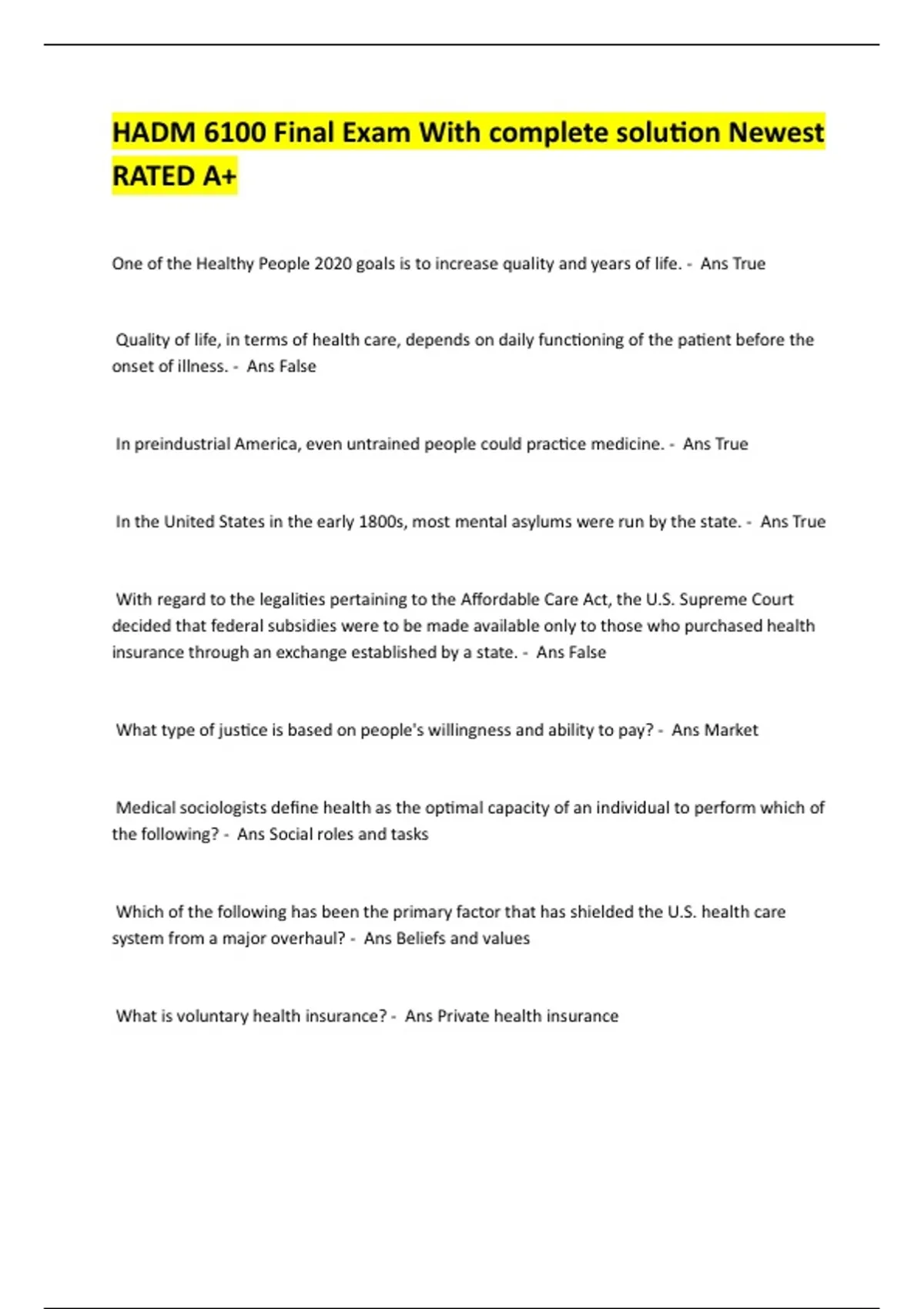 HADM 6100 Final Exam With complete solution Newest RATED A+

One of the Healthy People 2020 goals is to increase quality and years of life. - Ans True

Quality of life, in terms of health care, depends on daily functioning of the patient before the onset of illness. - Ans False

In preindustrial America, even untrained people could practice medicine. - Ans True

In the United States in the early 1800s, most mental asylums were run by the state. - Ans True

With regard to the legalities pertaining to the Affordable Care Act, the U.S. Supreme Court decided that federal subsidies were to be made available only to those who purchased health insurance through an exchange established by a state. - Ans False

What type of justice is based on people's willingness and ability to pay? - Ans Market

Medical sociologists define health as the optimal capacity of an individual to perform which of the following? - Ans Social roles and tasks

Which of the following has been the primary factor that has shielded the U.S. health care system from a major overhaul? - Ans Beliefs and values

What is voluntary health insurance? - Ans Private health insurance